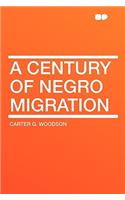 A CENTURY OF NEGRO MIGRATION

CARTER G. WOODSON